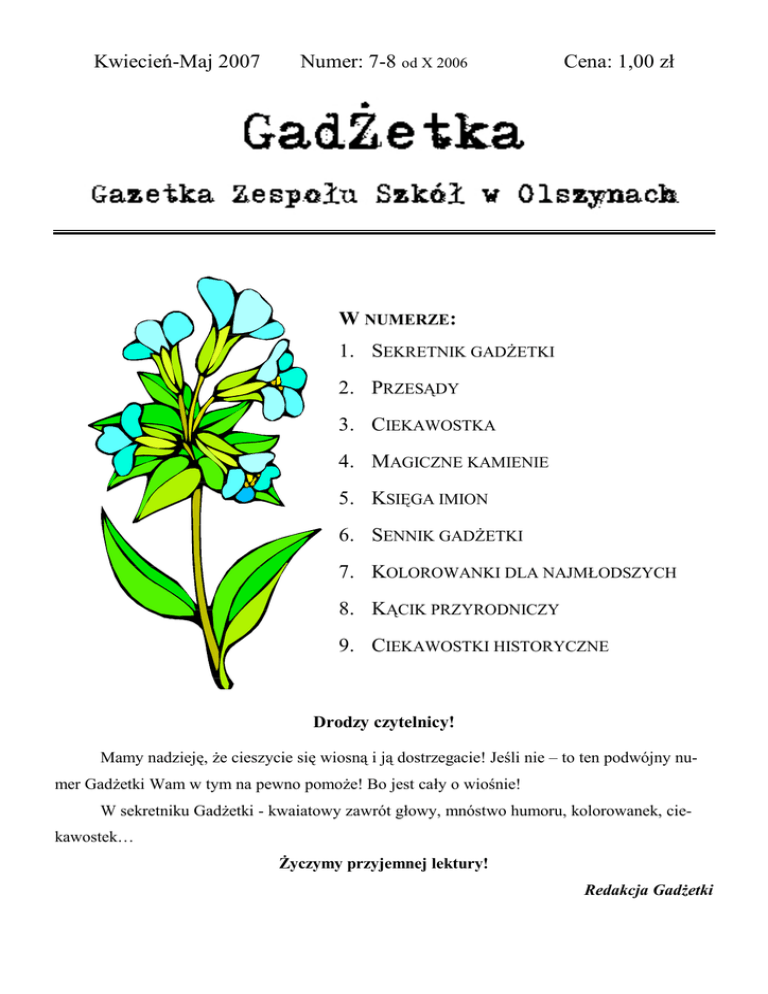 Kwiecień-Maj 2007 Numer: 7-8 od X 2006 Cena: 1,00 zł

GadŻetka

Gazetka Zespołu Szkół w Olszynach

W NUMERZE:

1. SEKRETNIK GADŻETKI
2. PRZESĄDY
3. CIEKAWOSTKA
4. MAGICZNE KAMIENIE
5. KSIĘGA IMION
6. SENNIK GADŻETKI
7. KOLOROWANKI DLA NAJMŁODSZYCH
8. KĄCIK PRZYRODNICZY
9. CIEKAWOSTKI HISTORYCZNE

Drodzy czytelnicy!

Mamy nadzieję, że cieszycie się wiosną i ją dostrzegacie! Jeśli nie – to ten podwójny numer Gadżetki Wam w tym na pewno pomoże! Bo jest cały o wiośnie!

W sekretniku Gadżetki - kwaiatowy zawrót głowy, mnóstwo humoru, kolorowanek, ciekawostek…

Życzymy przyjemnej lektury!

Redakcja Gadżetki